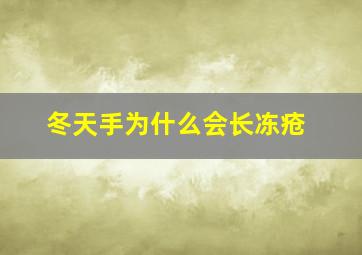 冬天手为什么会长冻疮